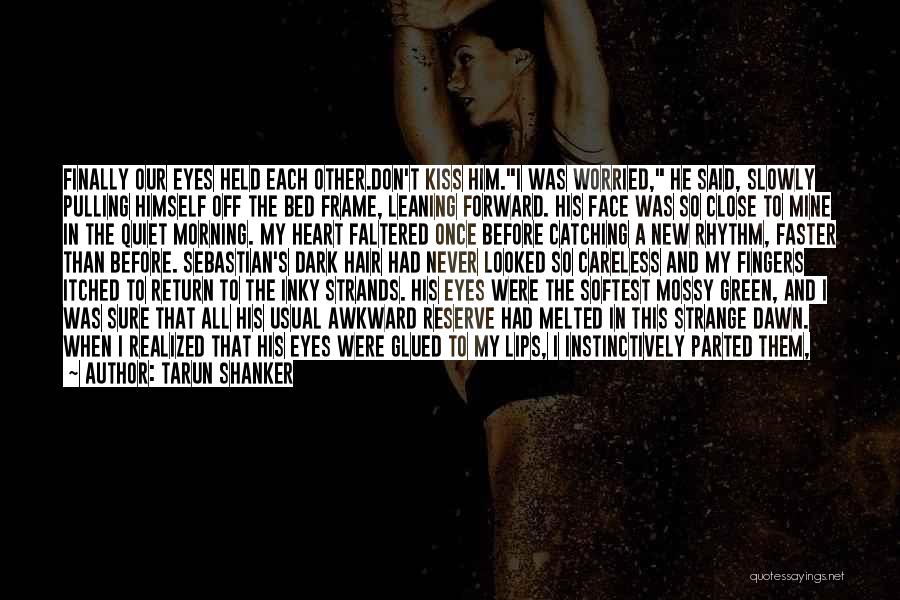 FINALLY OUR EYES HELD EACH OTHER.DON'T KISS HIM."I WAS WORRIED," HE SAID, SLOWLY PULLING HIMSELF OFF THE BED FRAME, LEANING FORWARD. HIS FACE WAS SO CLOSE TO MINE IN THE QUIET MORNING. MY HEART FALTERED ONCE BEFORE CATCHING A NEW RHYTHM, FASTER THAN BEFORE. SEBASTIAN'S DARK HAIR HAD NEVER LOOKED SO CARELESS AND MY FINGERS ITCHED TO RETURN TO THE INKY STRANDS. HIS EYES WERE THE SOFTEST MOSSY GREEN, AND I WAS SURE THAT ALL HIS USUAL AWKWARD RESERVE HAD MELTED IN THIS STRANGE DAWN. WHEN I REALIZED THAT HIS EYES WERE GLUED TO MY LIPS, I INSTINCTIVELY PARTED THEM,

~ AUTHOR: TARUN SHANKER

quotessayings.net